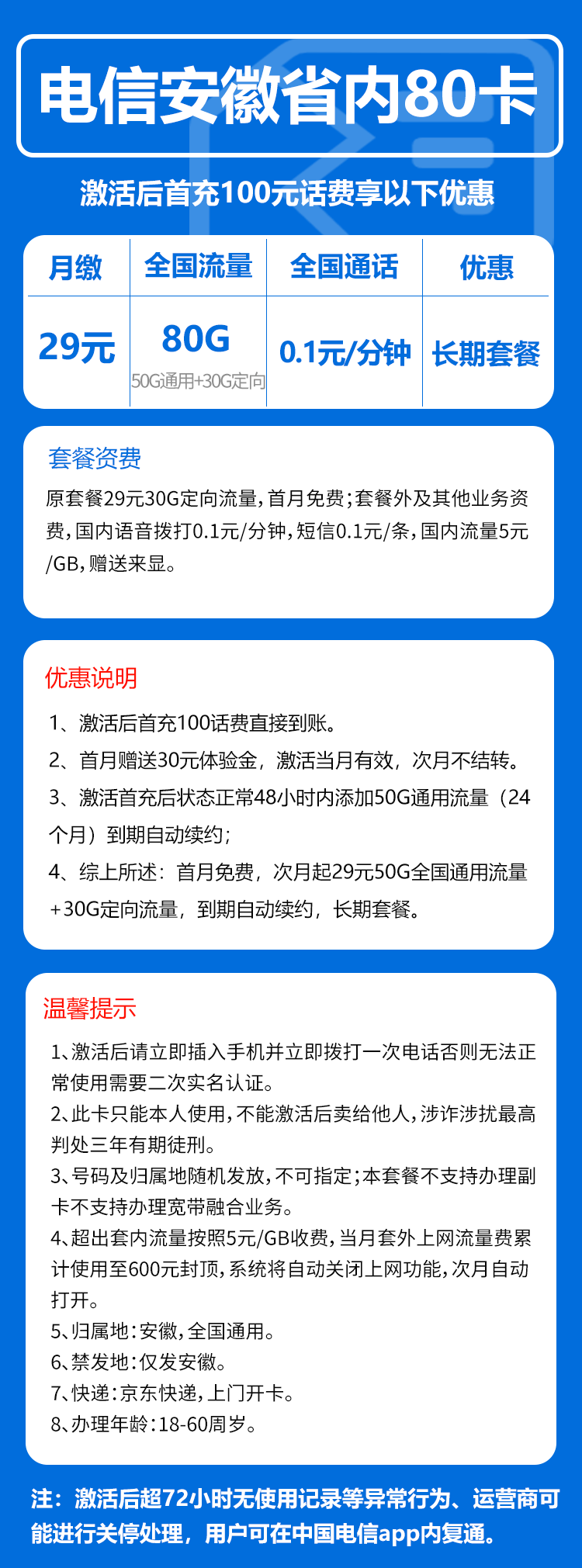 电信安徽省内80卡

激活后首充100元话费享以下优惠

| 月缴 | 全国流量 | 全国通话 | 优惠 |
|---|---|---|---|
| 29元 | 80G 50G通用+30G定向 | 0.1元/分钟 | 长期套餐 |

套餐资费

原套餐29元30G定向流量，首月免费；套餐外及其他业务资费，国内语音拨打0.1元/分钟，短信0.1元/条，国内流量5元/GB，赠送来显。

优惠说明

1、激活后首充100话费直接到账。

2、首月赠送30元体验金，激活当月有效，次月不结转。

3、激活首充后状态正常48小时内添加50G通用流量（24个月）到期自动续约；

4、综上所述：首月免费，次月起29元50G全国通用流量+30G定向流量，到期自动续约，长期套餐。

温馨提示

1、激活后请立即插入手机并立即拨打一次电话否则无法正常使用需要二次实名认证。

2、此卡只能本人使用，不能激活后卖给他人，涉诈涉扰最高判处三年有期徒刑。

3、号码及归属地随机发放，不可指定；本套餐不支持办理副卡不支持办理宽带融合业务。

4、超出套内流量按照5元/GB收费，当月套外上网流量费累计使用至600元封顶，系统将自动关闭上网功能，次月自动打开。

5、归属地：安徽，全国通用。

6、禁发地：仅发安徽。

7、快递：京东快递，上门开卡。

8、办理年龄：18-60周岁。

注：激活后超72小时无使用记录等异常行为、运营商可能进行关停处理，用户可在中国电信app内复通。